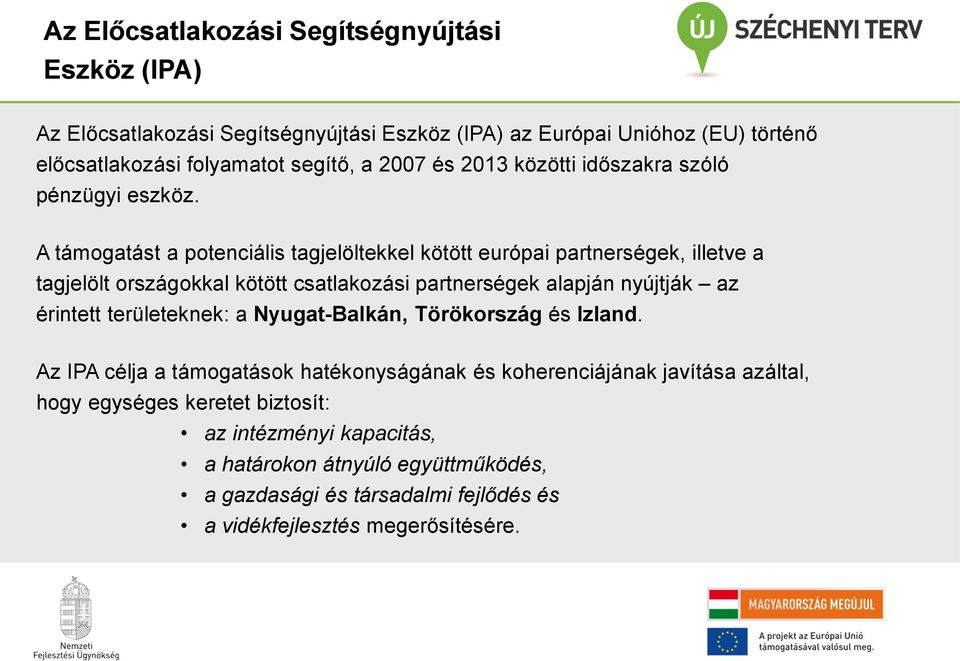 Az Előcsatlakozási Segítségnyújtási Eszköz (IPA)

ÚJ SZÉCHENYI TERV

Az Előcsatlakozási Segítségnyújtási Eszköz (IPA) az Európai Unióhoz (EU) történő előcsatlakozási folyamatot segítő, a 2007 és 2013 közötti időszakra szóló pénzügyi eszköz.

A támogatást a potenciális tagjelöltekkel kötött európai partnerségek, illetve a tagjelölt országokkal kötött csatlakozási partnerségek alapján nyújtják – az érintett területeknek: a Nyugat-Balkán, Törökország és Izland.

Az IPA célja a támogatások hatékonyságának és koherenciájának javítása azáltal, hogy egységes keretet biztosít:

• az intézményi kapacitás,
• a határokon átnyúló együttműködés,
• a gazdasági és társadalmi fejlődés és
• a vidékfejlesztés megerősítésére.

Nemzeti Fejlesztési Ügynökség

MAGYARORSZÁG MEGÚJUL

A projekt az Európai Unió támogatásával valósul meg.